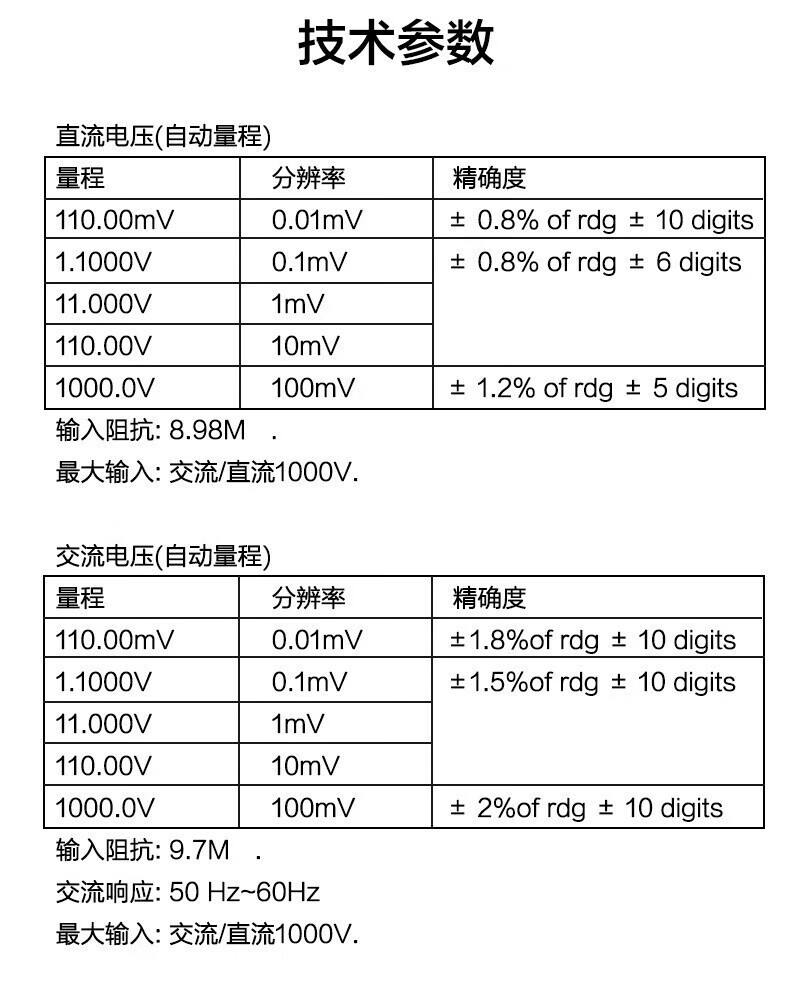 技术参数

直流电压(自动量程)

| 量程 | 分辨率 | 精确度 |
|---|---|---|
| 110.00mV | 0.01mV | ± 0.8% of rdg ± 10 digits |
| 1.1000V | 0.1mV | ± 0.8% of rdg ± 6 digits |
| 11.000V | 1mV | |
| 110.00V | 10mV | |
| 1000.0V | 100mV | ± 1.2% of rdg ± 5 digits |

输入阻抗: 8.98M .

最大输入: 交流/直流1000V.

交流电压(自动量程)

| 量程 | 分辨率 | 精确度 |
|---|---|---|
| 110.00mV | 0.01mV | ±1.8%of rdg ± 10 digits |
| 1.1000V | 0.1mV | ±1.5%of rdg ± 10 digits |
| 11.000V | 1mV | |
| 110.00V | 10mV | |
| 1000.0V | 100mV | ± 2%of rdg ± 10 digits |

输入阻抗: 9.7M .

交流响应: 50 Hz~60Hz

最大输入: 交流/直流1000V.